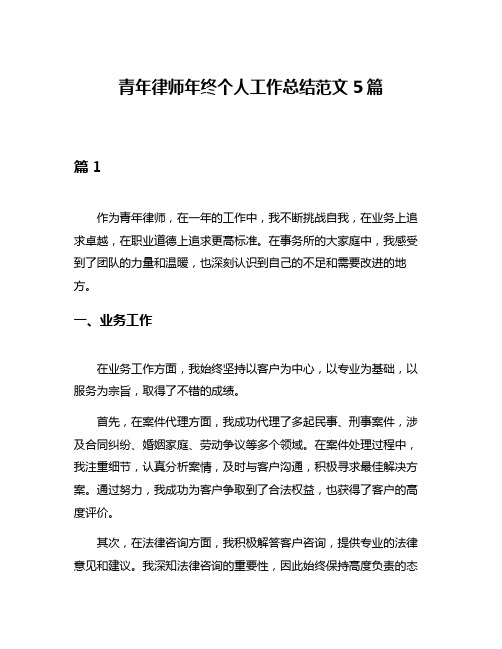 青年律师年终个人工作总结范文 5 篇

篇 1

作为青年律师，在一年的工作中，我不断挑战自我，在业务上追求卓越，在职业道德上追求更高标准。在事务所的大家庭中，我感受到了团队的力量和温暖，也深刻认识到自己的不足和需要改进的地方。

一、业务工作

在业务工作方面，我始终坚持以客户为中心，以专业为基础，以服务为宗旨，取得了不错的成绩。

首先，在案件代理方面，我成功代理了多起民事、刑事案件，涉及合同纠纷、婚姻家庭、劳动争议等多个领域。在案件处理过程中，我注重细节，认真分析案情，及时与客户沟通，积极寻求最佳解决方案。通过努力，我成功为客户争取到了合法权益，也获得了客户的高度评价。

其次，在法律咨询方面，我积极解答客户咨询，提供专业的法律意见和建议。我深知法律咨询的重要性，因此始终保持高度负责的态